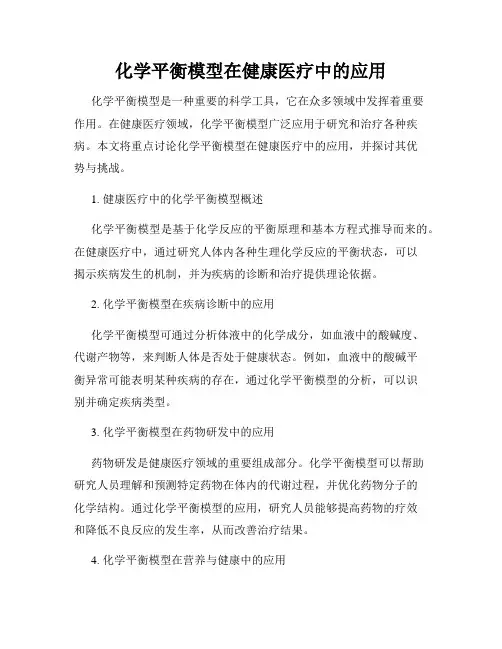 化学平衡模型在健康医疗中的应用

化学平衡模型是一种重要的科学工具，它在众多领域中发挥着重要作用。在健康医疗领域，化学平衡模型广泛应用于研究和治疗各种疾病。本文将重点讨论化学平衡模型在健康医疗中的应用，并探讨其优势与挑战。

1. 健康医疗中的化学平衡模型概述

化学平衡模型是基于化学反应的平衡原理和基本方程式推导而来的。在健康医疗中，通过研究人体内各种生理化学反应的平衡状态，可以揭示疾病发生的机制，并为疾病的诊断和治疗提供理论依据。

2. 化学平衡模型在疾病诊断中的应用

化学平衡模型可通过分析体液中的化学成分，如血液中的酸碱度、代谢产物等，来判断人体是否处于健康状态。例如，血液中的酸碱平衡异常可能表明某种疾病的存在，通过化学平衡模型的分析，可以识别并确定疾病类型。

3. 化学平衡模型在药物研发中的应用

药物研发是健康医疗领域的重要组成部分。化学平衡模型可以帮助研究人员理解和预测特定药物在体内的代谢过程，并优化药物分子的化学结构。通过化学平衡模型的应用，研究人员能够提高药物的疗效和降低不良反应的发生率，从而改善治疗结果。

4. 化学平衡模型在营养与健康中的应用